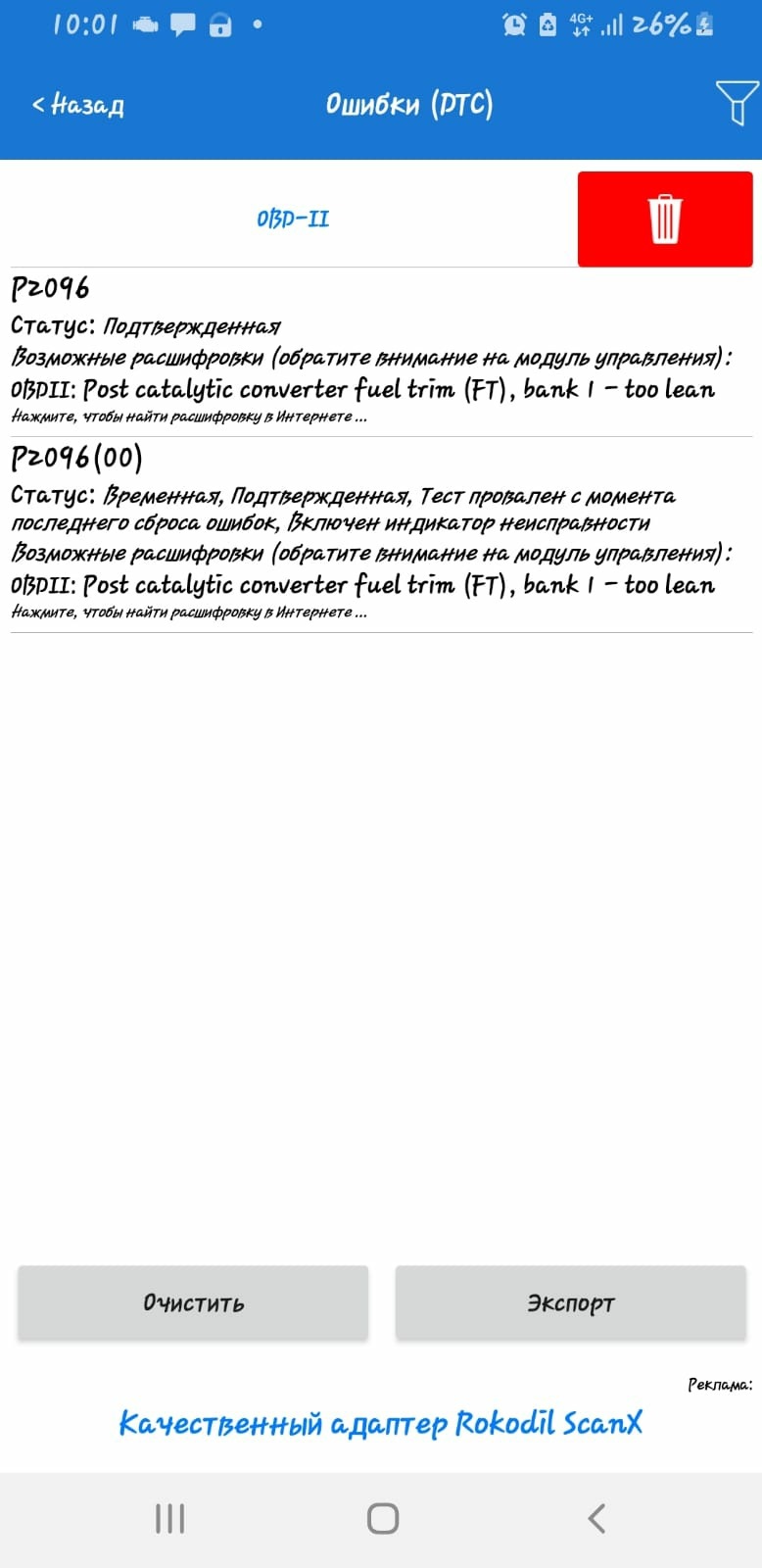 10:01 4G+ 26%

< Назад
Ошибки (DTC)

OBD-II

P2096
Статус: Подтвержденная
Возможные расшифровки (обратите внимание на модуль управления):
OBDII: Post catalytic converter fuel trim (FT), bank 1 - too lean
Нажмите, чтобы найти расшифровку в Интернете ...

P2096(00)
Статус: Временная, Подтвержденная, Тест провален с момента последнего сброса ошибок, Включен индикатор неисправности
Возможные расшифровки (обратите внимание на модуль управления):
OBDII: Post catalytic converter fuel trim (FT), bank 1 - too lean
Нажмите, чтобы найти расшифровку в Интернете ...

Очистить
Экспорт

Реклама:
Качественный адаптер Rokodil ScanX